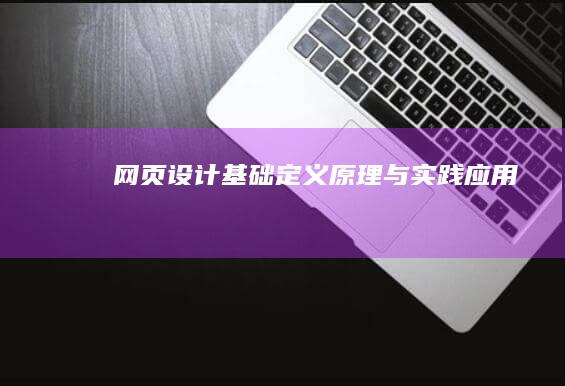 网页设计基础定义原理与实践应用